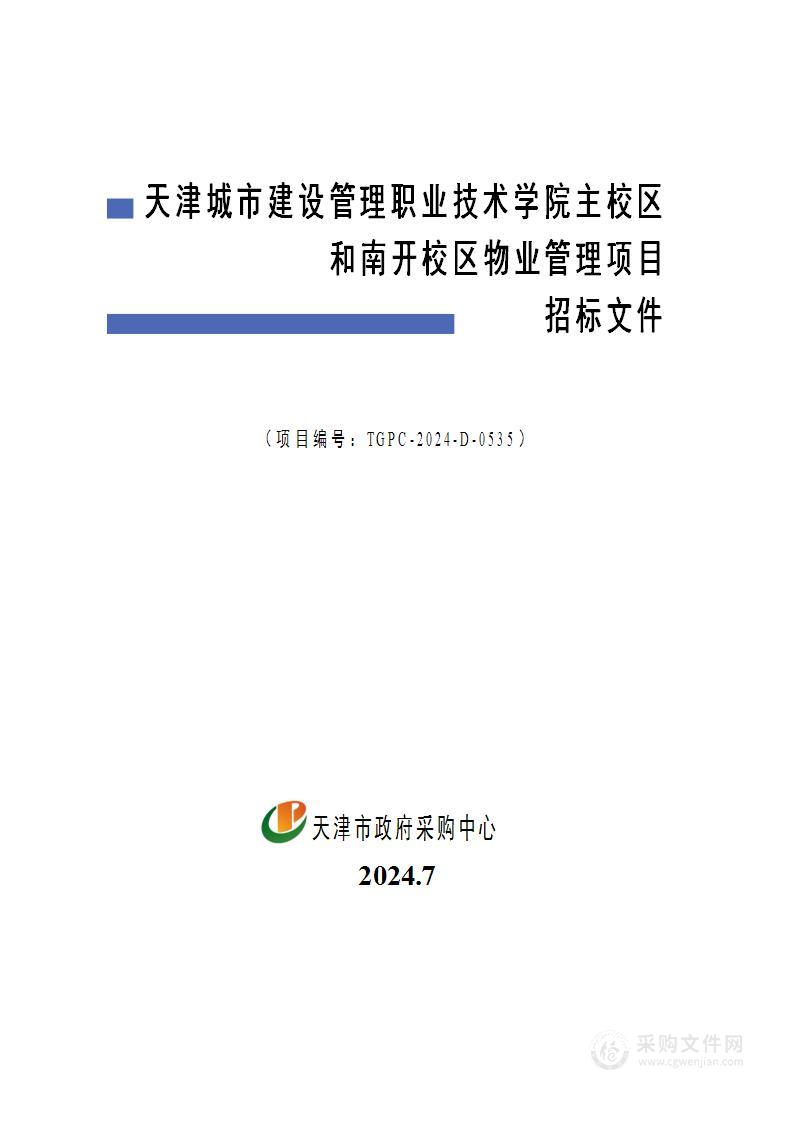 天津城市建设管理职业技术学院主校区和南开校区物业管理项目

招标文件

（项目编号：TGPC-2024-D-0535）

天津市政府采购中心

2024.7

采购文件网
www.cgwenjian.com